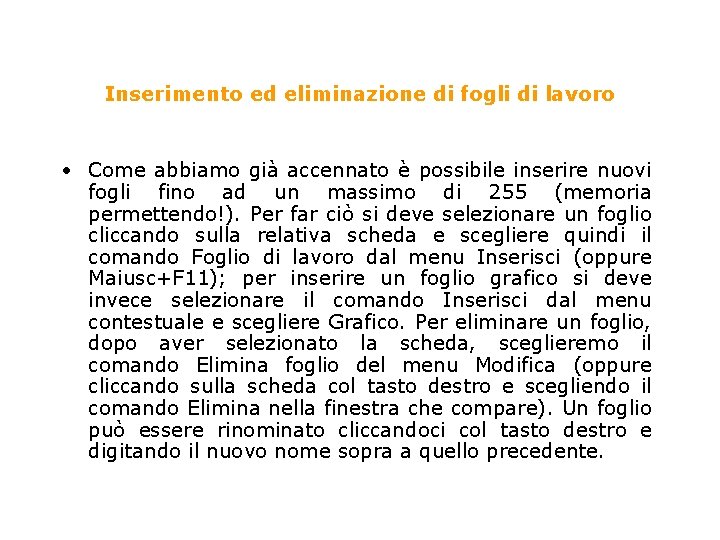 Inserimento ed eliminazione di fogli di lavoro

• Come abbiamo già accennato è possibile inserire nuovi fogli fino ad un massimo di 255 (memoria permettendo!). Per far ciò si deve selezionare un foglio cliccando sulla relativa scheda e scegliere quindi il comando Foglio di lavoro dal menu Inserisci (oppure Maiusc+F11); per inserire un foglio grafico si deve invece selezionare il comando Inserisci dal menu contestuale e scegliere Grafico. Per eliminare un foglio, dopo aver selezionato la scheda, sceglieremo il comando Elimina foglio del menu Modifica (oppure cliccando sulla scheda col tasto destro e scegliendo il comando Elimina nella finestra che compare). Un foglio può essere rinominato cliccandoci col tasto destro e digitando il nuovo nome sopra a quello precedente.